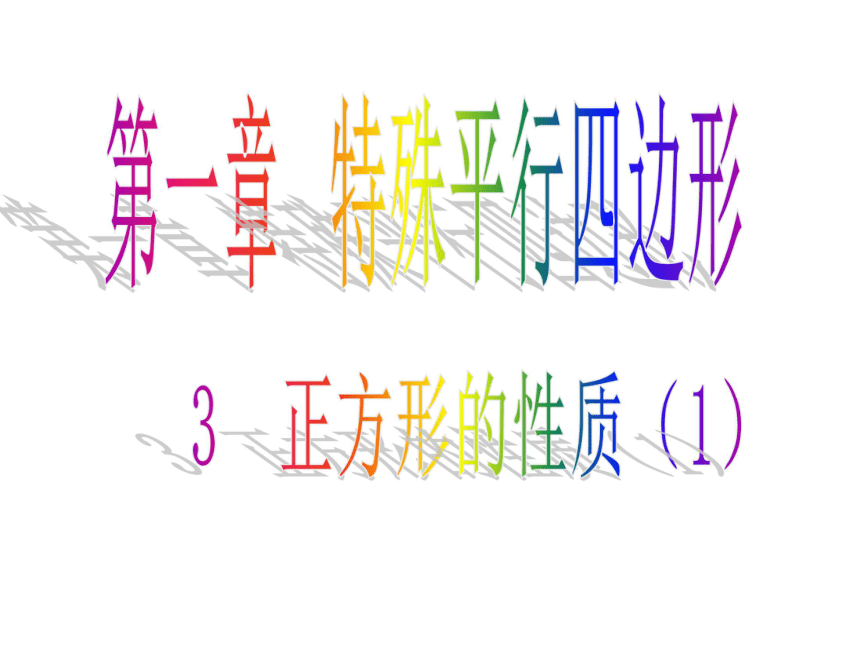 第一章 特殊平行四边形

3 正方形的性质（1）